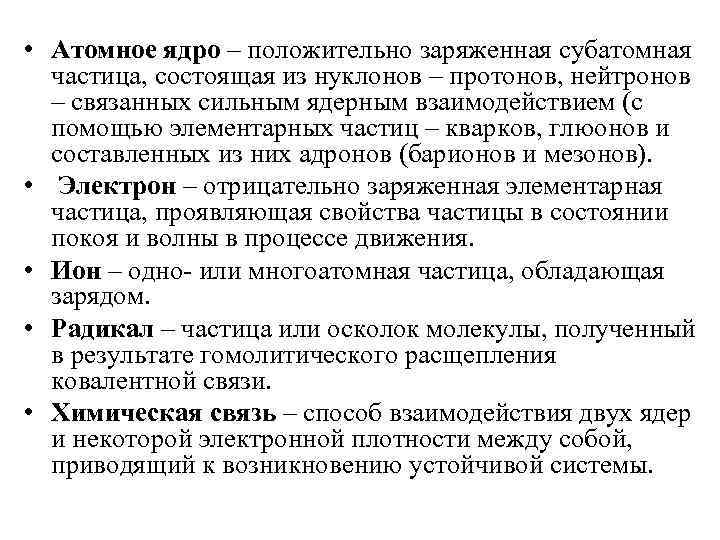 • Атомное ядро – положительно заряженная субатомная частица, состоящая из нуклонов – протонов, нейтронов – связанных сильным ядерным взаимодействием (с помощью элементарных частиц – кварков, глюонов и составленных из них адронов (барионов и мезонов).

• Электрон – отрицательно заряженная элементарная частица, проявляющая свойства частицы в состоянии покоя и волны в процессе движения.

• Ион – одно- или многоатомная частица, обладающая зарядом.

• Радикал – частица или осколок молекулы, полученный в результате гомолитического расщепления ковалентной связи.

• Химическая связь – способ взаимодействия двух ядер и некоторой электронной плотности между собой, приводящий к возникновению устойчивой системы.